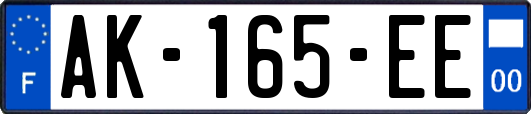 F
AK-165-EE
00